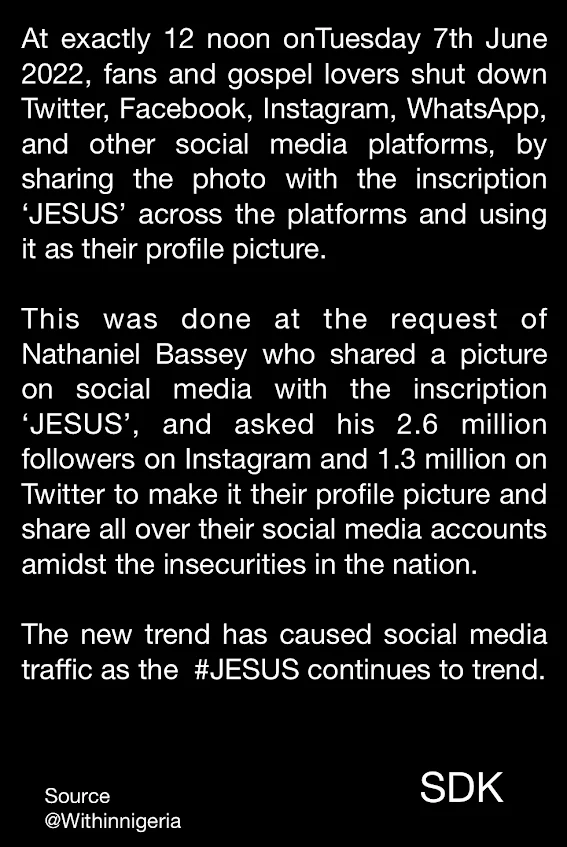 At exactly 12 noon onTuesday 7th June 2022, fans and gospel lovers shut down Twitter, Facebook, Instagram, WhatsApp, and other social media platforms, by sharing the photo with the inscription ‘JESUS’ across the platforms and using it as their profile picture.

This was done at the request of Nathaniel Bassey who shared a picture on social media with the inscription ‘JESUS’, and asked his 2.6 million followers on Instagram and 1.3 million on Twitter to make it their profile picture and share all over their social media accounts amidst the insecurities in the nation.

The new trend has caused social media traffic as the #JESUS continues to trend.

Source
@Withinnigeria

SDK